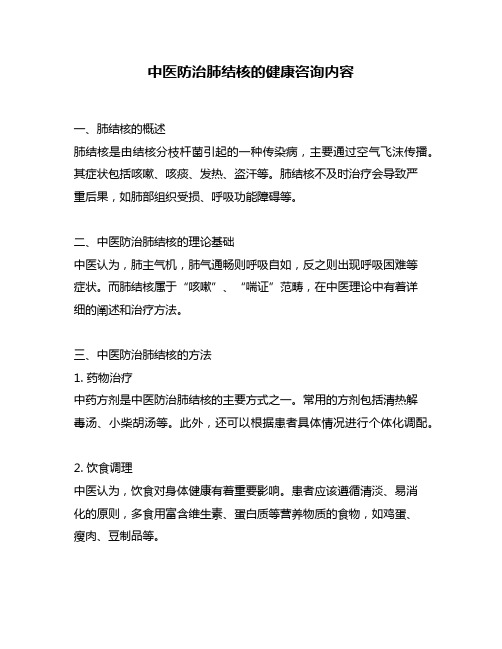 中医防治肺结核的健康咨询内容

一、肺结核的概述
肺结核是由结核分枝杆菌引起的一种传染病，主要通过空气飞沫传播。其症状包括咳嗽、咳痰、发热、盗汗等。肺结核不及时治疗会导致严重后果，如肺部组织受损、呼吸功能障碍等。

二、中医防治肺结核的理论基础
中医认为，肺主气机，肺气通畅则呼吸自如，反之则出现呼吸困难等症状。而肺结核属于“咳嗽”、“喘证”范畴，在中医理论中有着详细的阐述和治疗方法。

三、中医防治肺结核的方法
1. 药物治疗
中药方剂是中医防治肺结核的主要方式之一。常用的方剂包括清热解毒汤、小柴胡汤等。此外，还可以根据患者具体情况进行个体化调配。

2. 饮食调理
中医认为，饮食对身体健康有着重要影响。患者应该遵循清淡、易消化的原则，多食用富含维生素、蛋白质等营养物质的食物，如鸡蛋、瘦肉、豆制品等。